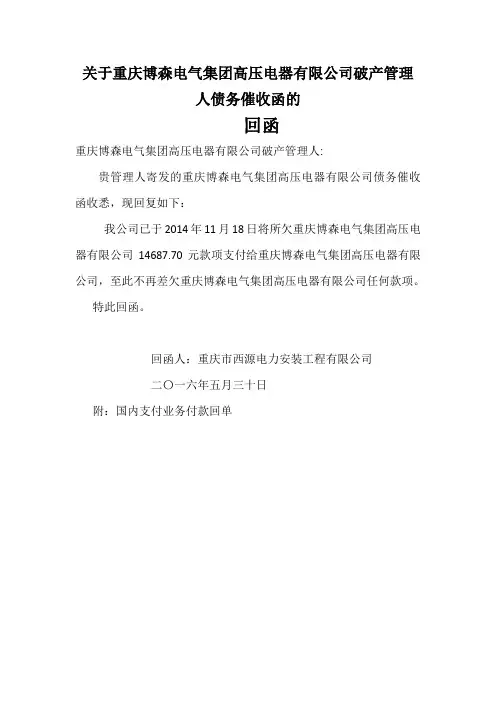 关于重庆博森电气集团高压电器有限公司破产管理人债务催收函的

回函

重庆博森电气集团高压电器有限公司破产管理人:

贵管理人寄发的重庆博森电气集团高压电器有限公司债务催收函收悉，现回复如下：

我公司已于 2014 年 11 月 18 日将所欠重庆博森电气集团高压电器有限公司 14687.70 元款项支付给重庆博森电气集团高压电器有限公司，至此不再差欠重庆博森电气集团高压电器有限公司任何款项。

特此回函。

回函人：重庆市西源电力安装工程有限公司

二〇一六年五月三十日

附：国内支付业务付款回单